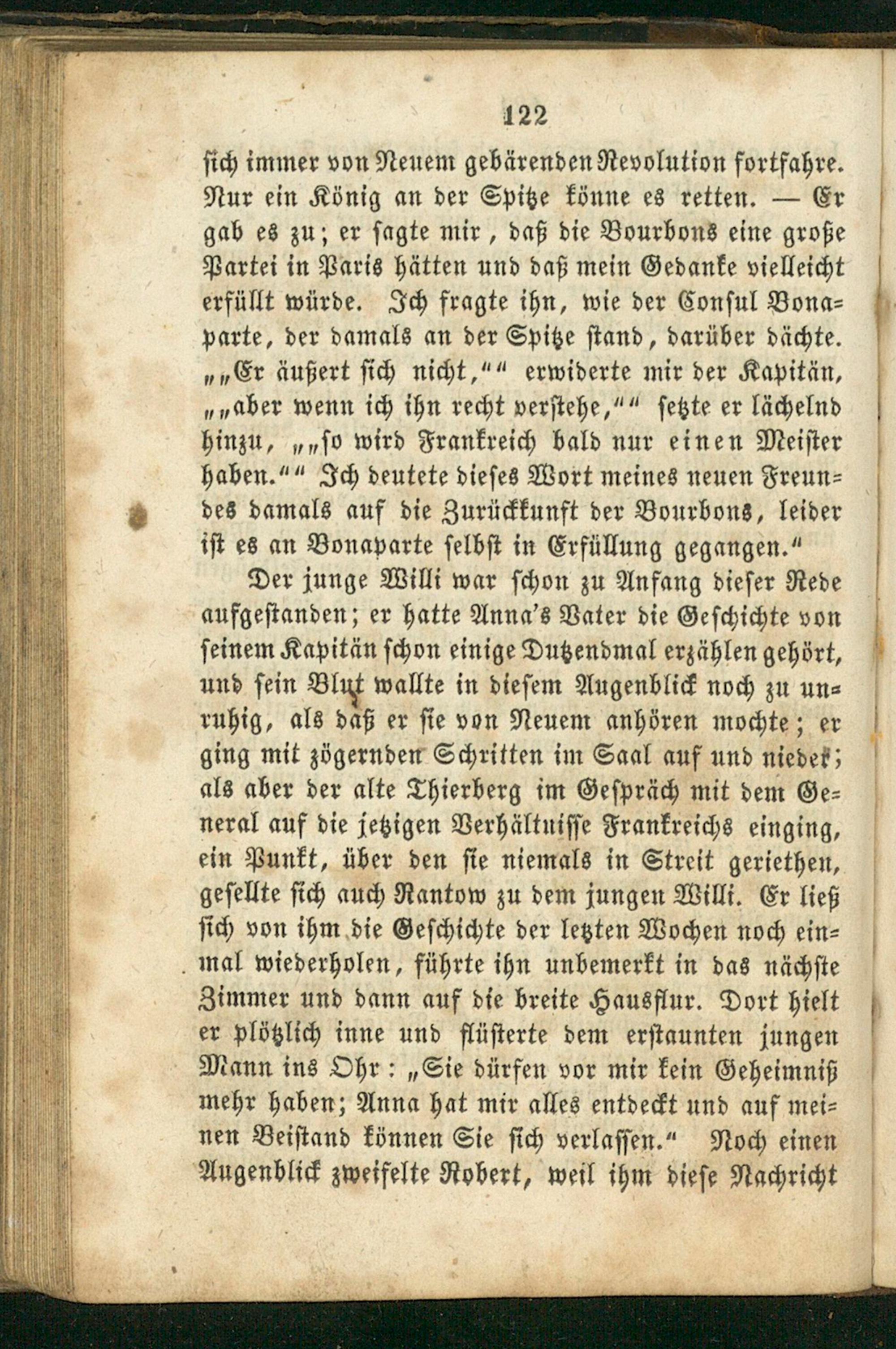 122

sich immer von Neuem gebärenden Revolution fortfahre. Nur ein König an der Spitze könne es retten. — Er gab es zu; er sagte mir, daß die Bourbons eine große Partei in Paris hätten und daß mein Gedanke vielleicht erfüllt würde. Ich fragte ihn, wie der Consul Bonaparte, der damals an der Spitze stand, darüber dächte. „„Er äußert sich nicht,““ erwiderte mir der Kapitän, „„aber wenn ich ihn recht verstehe,““ setzte er lächelnd hinzu, „„so wird Frankreich bald nur einen Meister haben.““ Ich deutete dieses Wort meines neuen Freundes damals auf die Zurückkunft der Bourbons, leider ist es an Bonaparte selbst in Erfüllung gegangen.“

Der junge Willi war schon zu Anfang dieser Rede aufgestanden; er hatte Anna's Vater die Geschichte von seinem Kapitän schon einige Dutzendmal erzählen gehört, und sein Blut wallte in diesem Augenblick noch zu unruhig, als daß er sie von Neuem anhören mochte; er ging mit zögernden Schritten im Saal auf und nieder; als aber der alte Thierberg im Gespräch mit dem General auf die jetzigen Verhältnisse Frankreichs einging, ein Punkt, über den sie niemals in Streit geriethen, gesellte sich auch Rantow zu dem jungen Willi. Er ließ sich von ihm die Geschichte der letzten Wochen noch einmal wiederholen, führte ihn unbemerkt in das nächste Zimmer und dann auf die breite Hausflur. Dort hielt er plötzlich inne und flüsterte dem erstaunten jungen Mann ins Ohr: „Sie dürfen vor mir kein Geheimniß mehr haben; Anna hat mir alles entdeckt und auf meinen Beistand können Sie sich verlassen.“ Noch einen Augenblick zweifelte Robert, weil ihm diese Nachricht